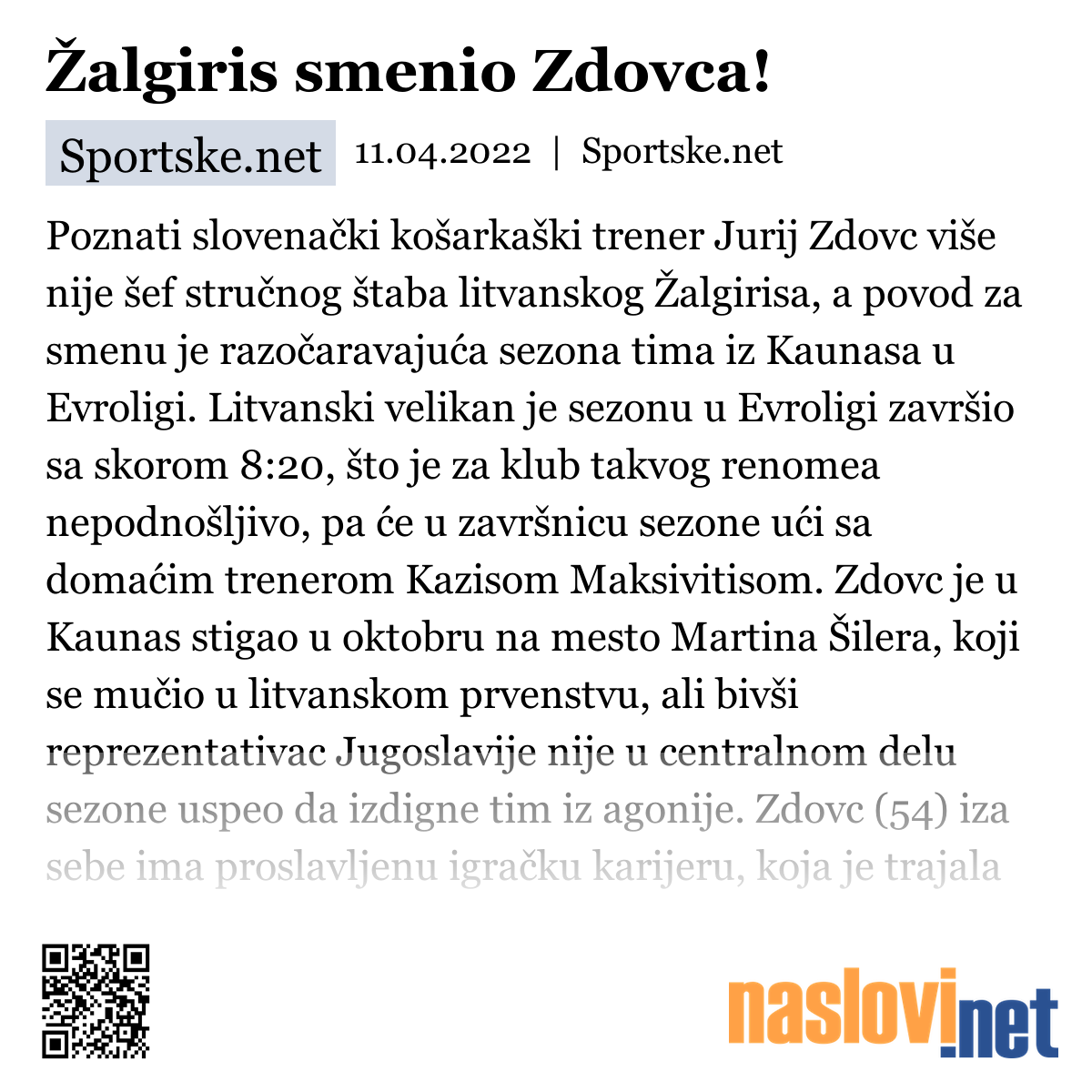 Žalgiris smenio Zdovca!

Sportske.net 11.04.2022 | Sportske.net

Poznati slovenački košarkaški trener Jurij Zdovc više nije šef stručnog štaba litvanskog Žalgirisa, a povod za smenu je razočaravajuća sezona tima iz Kaunasa u Evroligi. Litvanski velikan je sezonu u Evroligi završio sa skorom 8:20, što je za klub takvog renomea nepodnošljivo, pa će u završnicu sezone ući sa domaćim trenerom Kazisom Maksivitisom. Zdovc je u Kaunas stigao u oktobru na mesto Martina Šilera, koji se mučio u litvanskom prvenstvu, ali bivši reprezentativac Jugoslavije nije u centralnom delu sezone uspeo da izdigne tim iz agonije. Zdovc (54) iza sebe ima proslavljenu igračku karijeru, koja je trajala

naslovi.net